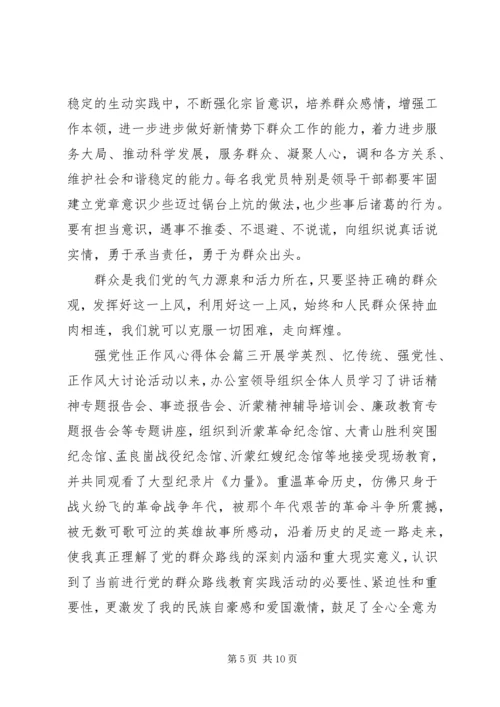 稳定的生动实践中，不断强化宗旨意识，培养群众感情，增强工作本领，进一步进步做好新情势下群众工作的能力，着力进步服务大局、推动科学发展，服务群众、凝聚人心，调和各方关系、维护社会和谐稳定的能力。每名我党员特别是领导干部都要牢固建立党章意识少些迈过锅台上炕的做法，也少些事后诸葛的行为。要有担当意识，遇事不推委、不退避、不说谎，向组织说真话说实情，勇于承当责任，勇于为群众出头。

群众是我们党的气力源泉和活力所在，只要坚持正确的群众观，发挥好这一上风，利用好这一上风，始终和人民群众保持血肉相连，我们就可以克服一切困难，走向辉煌。

强党性正作风心得体会篇三开展学英烈、忆传统、强党性、正作风大讨论活动以来，办公室领导组织全体人员学习了讲话精神专题报告会、事迹报告会、沂蒙精神辅导培训会、廉政教育专题报告会等专题讲座，组织到沂蒙革命纪念馆、大青山胜利突围纪念馆、孟良崮战役纪念馆、沂蒙红嫂纪念馆等地接受现场教育，并共同观看了大型纪录片《力量》。重温革命历史，仿佛只身于战火纷飞的革命战争年代，被那个年代艰苦的革命斗争所震撼，被无数可歌可泣的英雄故事所感动，沿着历史的足迹一路走来，使我真正理解了党的群众路线的深刻内涵和重大现实意义，认识到了当前进行党的群众路线教育实践活动的必要性、紧迫性和重要性，更激发了我的民族自豪感和爱国激情，鼓足了全心全意为

第 5 页 共 10 页